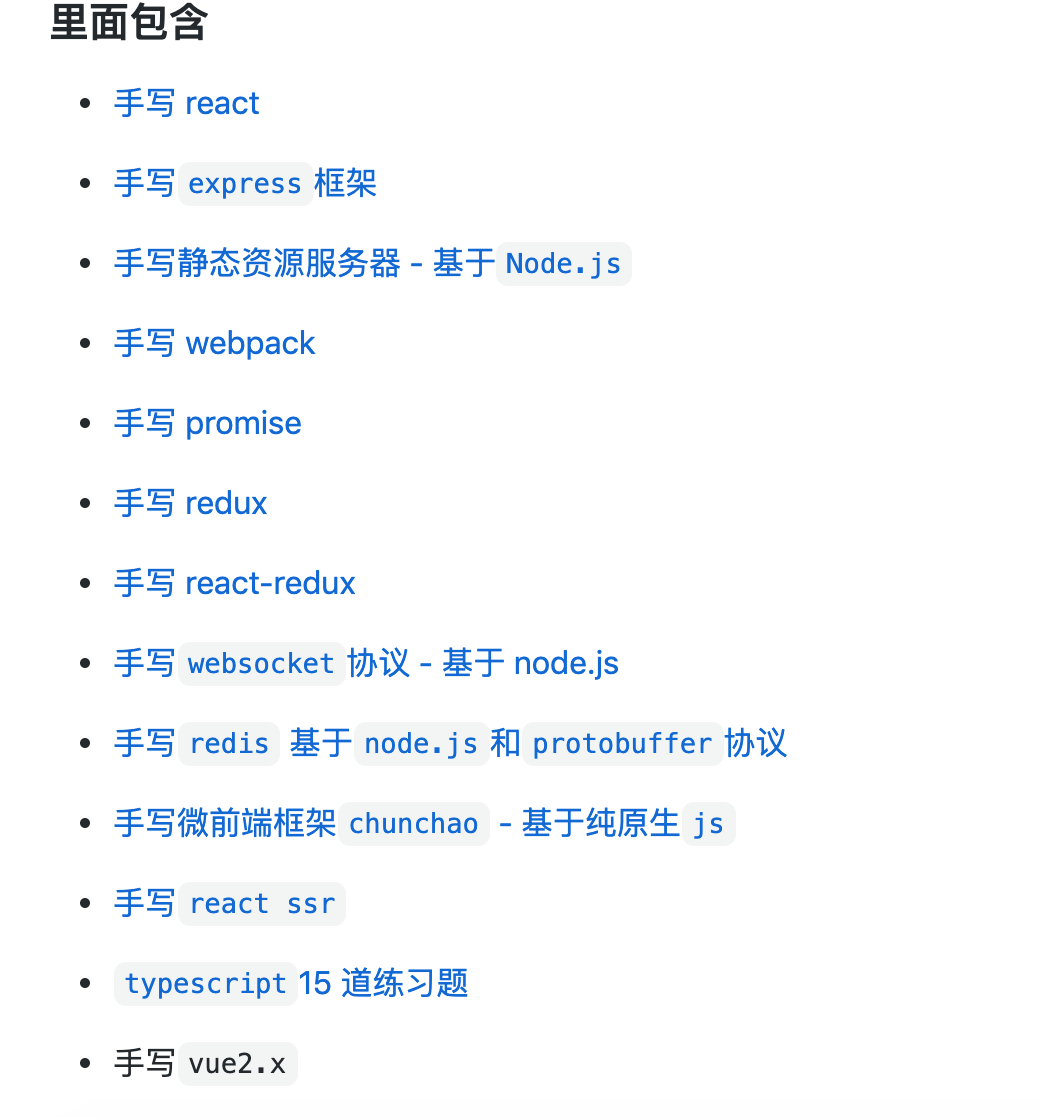 里面包含

- 手写 react
- 手写 express 框架
- 手写静态资源服务器 - 基于 Node.js
- 手写 webpack
- 手写 promise
- 手写 redux
- 手写 react-redux
- 手写 websocket 协议 - 基于 node.js
- 手写 redis 基于 node.js 和 protobuffer 协议
- 手写微前端框架 chunchao - 基于纯原生 js
- 手写 react ssr
- typescript 15 道练习题
- 手写 vue2.x